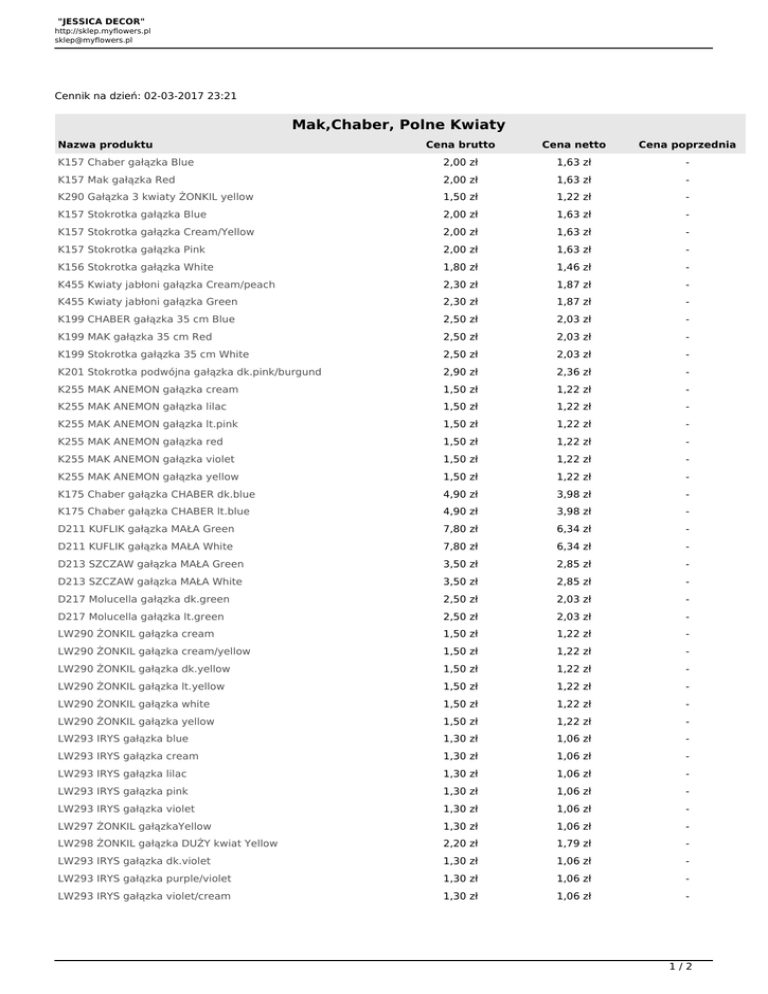 "JESSICA DECOR"
http://sklep.myflowers.pl
sklep@myflowers.pl

Cennik na dzień: 02-03-2017 23:21

Mak,Chaber, Polne Kwiaty

| Nazwa produktu | Cena brutto | Cena netto | Cena poprzednia |
|---|---|---|---|
| K157 Chaber gałązka Blue | 2,00 zł | 1,63 zł | - |
| K157 Mak gałązka Red | 2,00 zł | 1,63 zł | - |
| K290 Gałązka 3 kwiaty ŻONKIL yellow | 1,50 zł | 1,22 zł | - |
| K157 Stokrotka gałązka Blue | 2,00 zł | 1,63 zł | - |
| K157 Stokrotka gałązka Cream/Yellow | 2,00 zł | 1,63 zł | - |
| K157 Stokrotka gałązka Pink | 2,00 zł | 1,63 zł | - |
| K156 Stokrotka gałązka White | 1,80 zł | 1,46 zł | - |
| K455 Kwiaty jabłoni gałązka Cream/peach | 2,30 zł | 1,87 zł | - |
| K455 Kwiaty jabłoni gałązka Green | 2,30 zł | 1,87 zł | - |
| K199 CHABER gałązka 35 cm Blue | 2,50 zł | 2,03 zł | - |
| K199 MAK gałązka 35 cm Red | 2,50 zł | 2,03 zł | - |
| K199 Stokrotka gałązka 35 cm White | 2,50 zł | 2,03 zł | - |
| K201 Stokrotka podwójna gałązka dk.pink/burgund | 2,90 zł | 2,36 zł | - |
| K255 MAK ANEMON gałązka cream | 1,50 zł | 1,22 zł | - |
| K255 MAK ANEMON gałązka lilac | 1,50 zł | 1,22 zł | - |
| K255 MAK ANEMON gałązka lt.pink | 1,50 zł | 1,22 zł | - |
| K255 MAK ANEMON gałązka red | 1,50 zł | 1,22 zł | - |
| K255 MAK ANEMON gałązka violet | 1,50 zł | 1,22 zł | - |
| K255 MAK ANEMON gałązka yellow | 1,50 zł | 1,22 zł | - |
| K175 Chaber gałązka CHABER dk.blue | 4,90 zł | 3,98 zł | - |
| K175 Chaber gałązka CHABER lt.blue | 4,90 zł | 3,98 zł | - |
| D211 KUFLIK gałązka MAŁA Green | 7,80 zł | 6,34 zł | - |
| D211 KUFLIK gałązka MAŁA White | 7,80 zł | 6,34 zł | - |
| D213 SZCZAW gałązka MAŁA Green | 3,50 zł | 2,85 zł | - |
| D213 SZCZAW gałązka MAŁA White | 3,50 zł | 2,85 zł | - |
| D217 Molucella gałązka dk.green | 2,50 zł | 2,03 zł | - |
| D217 Molucella gałązka lt.green | 2,50 zł | 2,03 zł | - |
| LW290 ŻONKIL gałązka cream | 1,50 zł | 1,22 zł | - |
| LW290 ŻONKIL gałązka cream/yellow | 1,50 zł | 1,22 zł | - |
| LW290 ŻONKIL gałązka dk.yellow | 1,50 zł | 1,22 zł | - |
| LW290 ŻONKIL gałązka lt.yellow | 1,50 zł | 1,22 zł | - |
| LW290 ŻONKIL gałązka white | 1,50 zł | 1,22 zł | - |
| LW290 ŻONKIL gałązka yellow | 1,50 zł | 1,22 zł | - |
| LW293 IRYS gałązka blue | 1,30 zł | 1,06 zł | - |
| LW293 IRYS gałązka cream | 1,30 zł | 1,06 zł | - |
| LW293 IRYS gałązka lilac | 1,30 zł | 1,06 zł | - |
| LW293 IRYS gałązka pink | 1,30 zł | 1,06 zł | - |
| LW293 IRYS gałązka violet | 1,30 zł | 1,06 zł | - |
| LW297 ŻONKIL gałązkaYellow | 1,30 zł | 1,06 zł | - |
| LW298 ŻONKIL gałązka DUŻY kwiat Yellow | 2,20 zł | 1,79 zł | - |
| LW293 IRYS gałązka dk.violet | 1,30 zł | 1,06 zł | - |
| LW293 IRYS gałązka purple/violet | 1,30 zł | 1,06 zł | - |
| LW293 IRYS gałązka violet/cream | 1,30 zł | 1,06 zł | - |

1 / 2